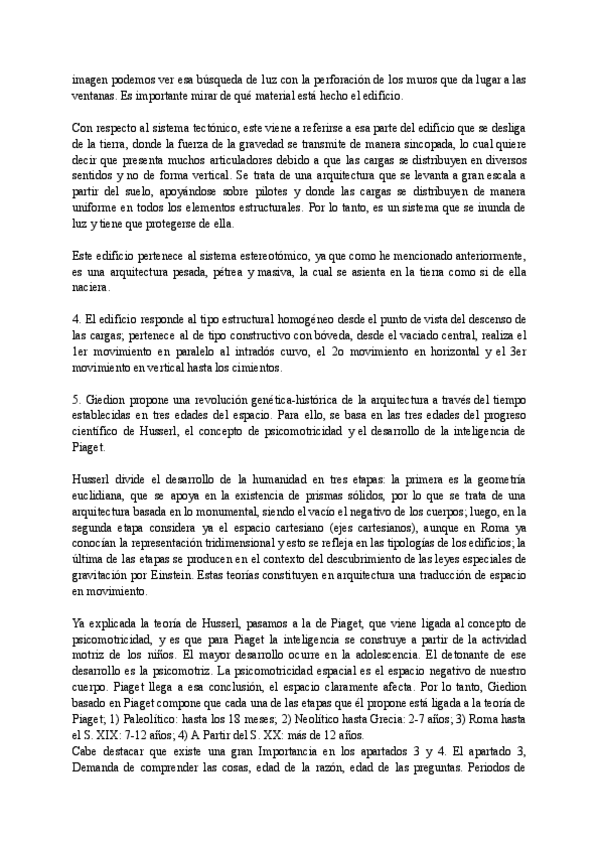 imagen podemos ver esa búsqueda de luz con la perforación de los muros que da lugar a las ventanas. Es importante mirar de qué material está hecho el edificio.

Con respecto al sistema tectónico, este viene a referirse a esa parte del edificio que se desliga de la tierra, donde la fuerza de la gravedad se transmite de manera sincopada, lo cual quiere decir que presenta muchos articuladores debido a que las cargas se distribuyen en diversos sentidos y no de forma vertical. Se trata de una arquitectura que se levanta a gran escala a partir del suelo, apoyándose sobre pilotes y donde las cargas se distribuyen de manera uniforme en todos los elementos estructurales. Por lo tanto, es un sistema que se inunda de luz y tiene que protegerse de ella.

Este edificio pertenece al sistema estereotómico, ya que como he mencionado anteriormente, es una arquitectura pesada, pétrea y masiva, la cual se asienta en la tierra como si de ella naciera.

4. El edificio responde al tipo estructural homogéneo desde el punto de vista del descenso de las cargas; pertenece al de tipo constructivo con bóveda, desde el vaciado central, realiza el 1er movimiento en paralelo al intradós curvo, el 2o movimiento en horizontal y el 3er movimiento en vertical hasta los cimientos.

5. Giedion propone una revolución genética-histórica de la arquitectura a través del tiempo establecidas en tres edades del espacio. Para ello, se basa en las tres edades del progreso científico de Husserl, el concepto de psicomotricidad y el desarrollo de la inteligencia de Piaget.

Husserl divide el desarrollo de la humanidad en tres etapas: la primera es la geometría euclidiana, que se apoya en la existencia de prismas sólidos, por lo que se trata de una arquitectura basada en lo monumental, siendo el vacío el negativo de los cuerpos; luego, en la segunda etapa considera ya el espacio cartesiano (ejes cartesianos), aunque en Roma ya conocían la representación tridimensional y esto se refleja en las tipologías de los edificios; la última de las etapas se producen en el contexto del descubrimiento de las leyes especiales de gravitación por Einstein. Estas teorías constituyen en arquitectura una traducción de espacio en movimiento.

Ya explicada la teoría de Husserl, pasamos a la de Piaget, que viene ligada al concepto de psicomotricidad, y es que para Piaget la inteligencia se construye a partir de la actividad motriz de los niños. El mayor desarrollo ocurre en la adolescencia. El detonante de ese desarrollo es la psicomotriz. La psicomotricidad espacial es el espacio negativo de nuestro cuerpo. Piaget llega a esa conclusión, el espacio claramente afecta. Por lo tanto, Giedion basado en Piaget compone que cada una de las etapas que él propone está ligada a la teoría de Piaget; 1) Paleolítico: hasta los 18 meses; 2) Neolítico hasta Grecia: 2-7 años; 3) Roma hasta el S. XIX: 7-12 años; 4) A Partir del S. XX: más de 12 años.
Cabe destacar que existe una gran Importancia en los apartados 3 y 4. El apartado 3, Demanda de comprender las cosas, edad de la razón, edad de las preguntas. Periodos de